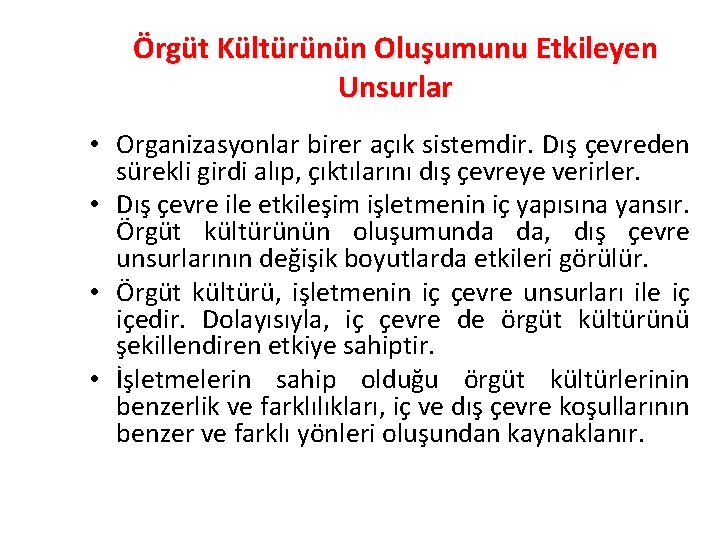 Örgüt Kültürünün Oluşumunu Etkileyen Unsurlar

• Organizasyonlar birer açık sistemdir. Dış çevreden sürekli girdi alıp, çıktılarını dış çevreye verirler.
• Dış çevre ile etkileşim işletmenin iç yapısına yansır. Örgüt kültürünün oluşumunda da, dış çevre unsurlarının değişik boyutlarda etkileri görülür.
• Örgüt kültürü, işletmenin iç çevre unsurları ile iç içedir. Dolayısıyla, iç çevre de örgüt kültürünü şekillendiren etkiye sahiptir.
• İşletmelerin sahip olduğu örgüt kültürlerinin benzerlik ve farklılıkları, iç ve dış çevre koşullarının benzer ve farklı yönleri oluşundan kaynaklanır.